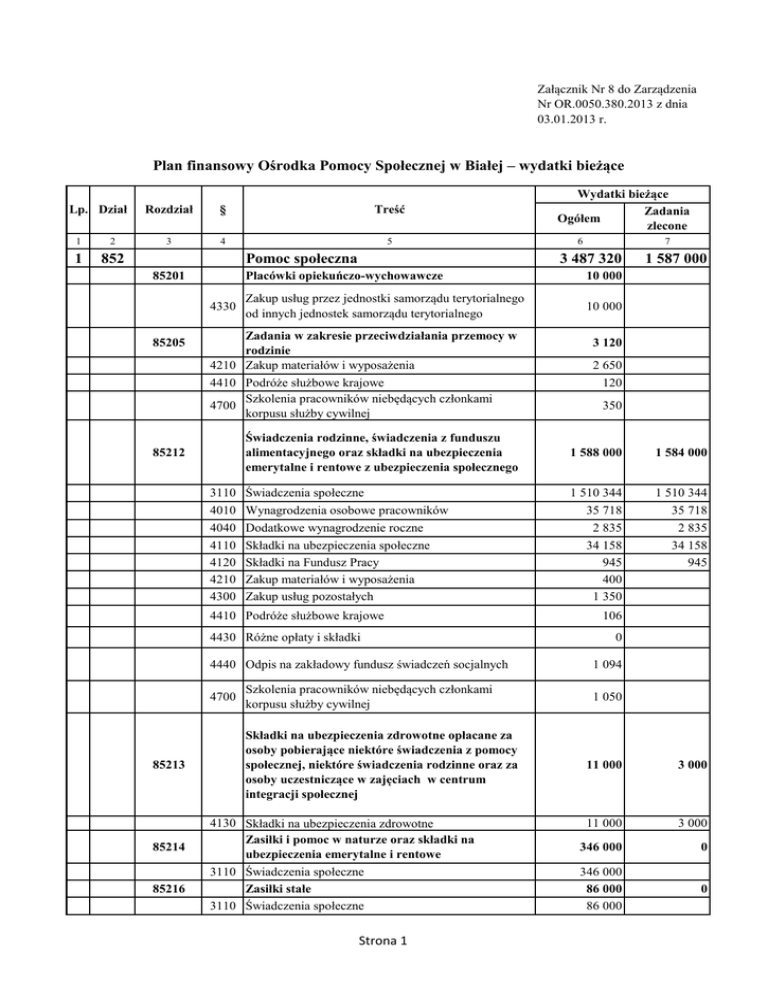 Załącznik Nr 8 do Zarządzenia Nr OR.0050.380.2013 z dnia 03.01.2013 r.

Plan finansowy Ośrodka Pomocy Społecznej w Białej – wydatki bieżące

| Lp. | Dział | Rozdział | § | Treść | Wydatki bieżące Ogółem | Wydatki bieżące Zadania zlecone |
|---|---|---|---|---|---|---|
| 1 | 2 | 3 | 4 | 5 | 6 | 7 |
| 1 | 852 | | | Pomoc społeczna | 3 487 320 | 1 587 000 |
| | | 85201 | | Placówki opiekuńczo-wychowawcze | 10 000 | |
| | | | 4330 | Zakup usług przez jednostki samorządu terytorialnego od innych jednostek samorządu terytorialnego | 10 000 | |
| | | 85205 | | Zadania w zakresie przeciwdziałania przemocy w rodzinie | 3 120 | |
| | | | 4210 | Zakup materiałów i wyposażenia | 2 650 | |
| | | | 4410 | Podróże służbowe krajowe | 120 | |
| | | | 4700 | Szkolenia pracowników niebędących członkami korpusu służby cywilnej | 350 | |
| | | 85212 | | Świadczenia rodzinne, świadczenia z funduszu alimentacyjnego oraz składki na ubezpieczenia emerytalne i rentowe z ubezpieczenia społecznego | 1 588 000 | 1 584 000 |
| | | | 3110 | Świadczenia społeczne | 1 510 344 | 1 510 344 |
| | | | 4010 | Wynagrodzenia osobowe pracowników | 35 718 | 35 718 |
| | | | 4040 | Dodatkowe wynagrodzenie roczne | 2 835 | 2 835 |
| | | | 4110 | Składki na ubezpieczenia społeczne | 34 158 | 34 158 |
| | | | 4120 | Składki na Fundusz Pracy | 945 | 945 |
| | | | 4210 | Zakup materiałów i wyposażenia | 400 | |
| | | | 4300 | Zakup usług pozostałych | 1 350 | |
| | | | 4410 | Podróże służbowe krajowe | 106 | |
| | | | 4430 | Różne opłaty i składki | 0 | |
| | | | 4440 | Odpis na zakładowy fundusz świadczeń socjalnych | 1 094 | |
| | | | 4700 | Szkolenia pracowników niebędących członkami korpusu służby cywilnej | 1 050 | |
| | | 85213 | | Składki na ubezpieczenia zdrowotne opłacane za osoby pobierające niektóre świadczenia z pomocy społecznej, niektóre świadczenia rodzinne oraz za osoby uczestniczące w zajęciach w centrum integracji społecznej | 11 000 | 3 000 |
| | | | 4130 | Składki na ubezpieczenia zdrowotne | 11 000 | 3 000 |
| | | 85214 | | Zasiłki i pomoc w naturze oraz składki na ubezpieczenia emerytalne i rentowe | 346 000 | 0 |
| | | | 3110 | Świadczenia społeczne | 346 000 | |
| | | 85216 | | Zasiłki stałe | 86 000 | 0 |
| | | | 3110 | Świadczenia społeczne | 86 000 | |

Strona 1